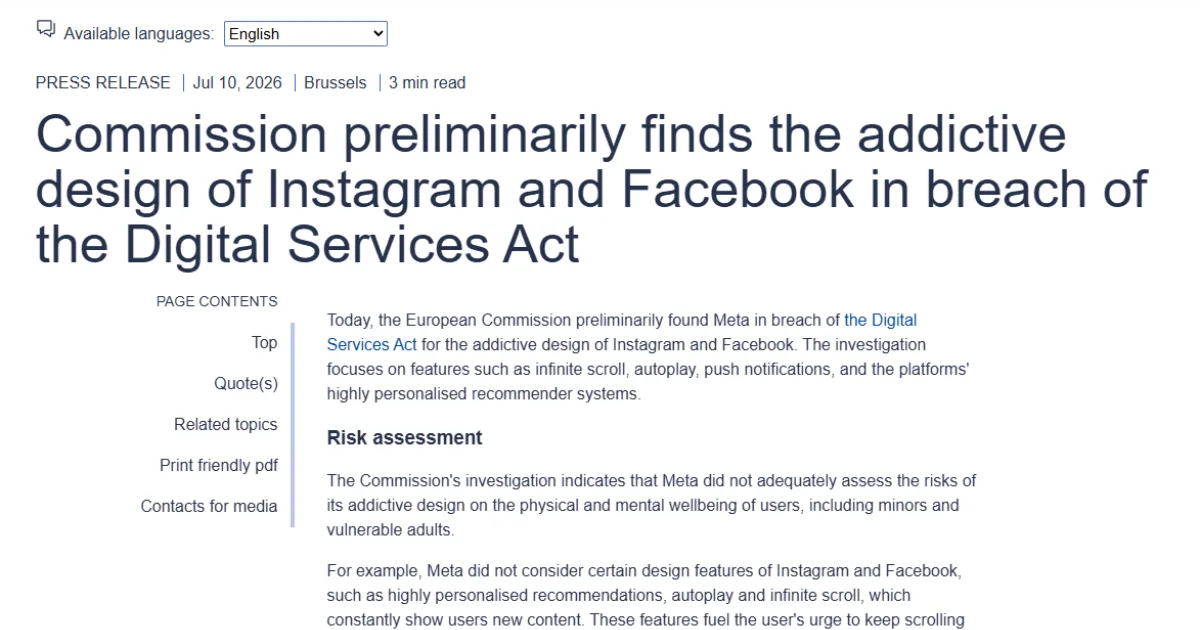 Available languages: English

PRESS RELEASE | Jul 10, 2026 | Brussels | 3 min read

Commission preliminarily finds the addictive design of Instagram and Facebook in breach of the Digital Services Act

PAGE CONTENTS

Top

Quote(s)

Related topics

Print friendly pdf

Contacts for media

Today, the European Commission preliminarily found Meta in breach of the Digital Services Act for the addictive design of Instagram and Facebook. The investigation focuses on features such as infinite scroll, autoplay, push notifications, and the platforms' highly personalised recommender systems.

Risk assessment

The Commission's investigation indicates that Meta did not adequately assess the risks of its addictive design on the physical and mental wellbeing of users, including minors and vulnerable adults.

For example, Meta did not consider certain design features of Instagram and Facebook, such as highly personalised recommendations, autoplay and infinite scroll, which constantly show users new content. These features fuel the user's urge to keep scrolling